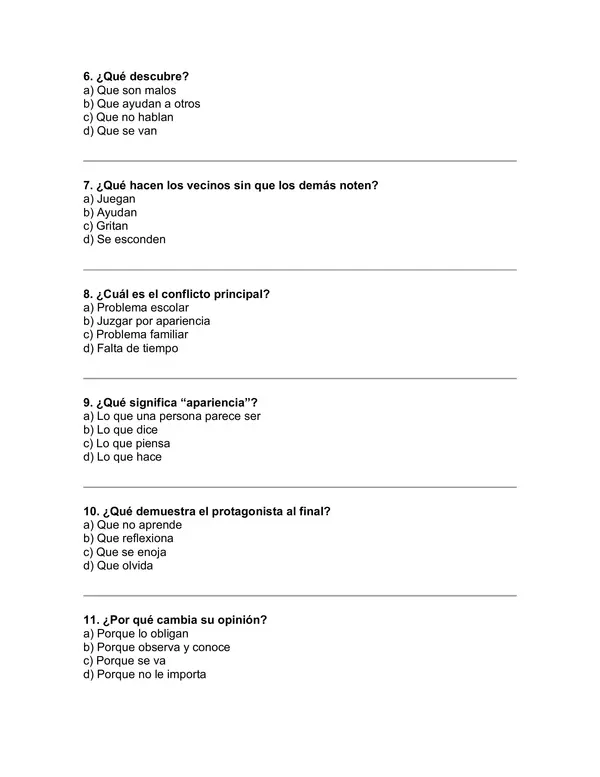 6. ¿Qué descubre?
a) Que son malos
b) Que ayudan a otros
c) Que no hablan
d) Que se van

7. ¿Qué hacen los vecinos sin que los demás noten?
a) Juegan
b) Ayudan
c) Gritan
d) Se esconden

8. ¿Cuál es el conflicto principal?
a) Problema escolar
b) Juzgar por apariencia
c) Problema familiar
d) Falta de tiempo

9. ¿Qué significa "apariencia"?
a) Lo que una persona parece ser
b) Lo que dice
c) Lo que piensa
d) Lo que hace

10. ¿Qué demuestra el protagonista al final?
a) Que no aprende
b) Que reflexiona
c) Que se enoja
d) Que olvida

11. ¿Por qué cambia su opinión?
a) Porque lo obligan
b) Porque observa y conoce
c) Porque se va
d) Porque no le importa